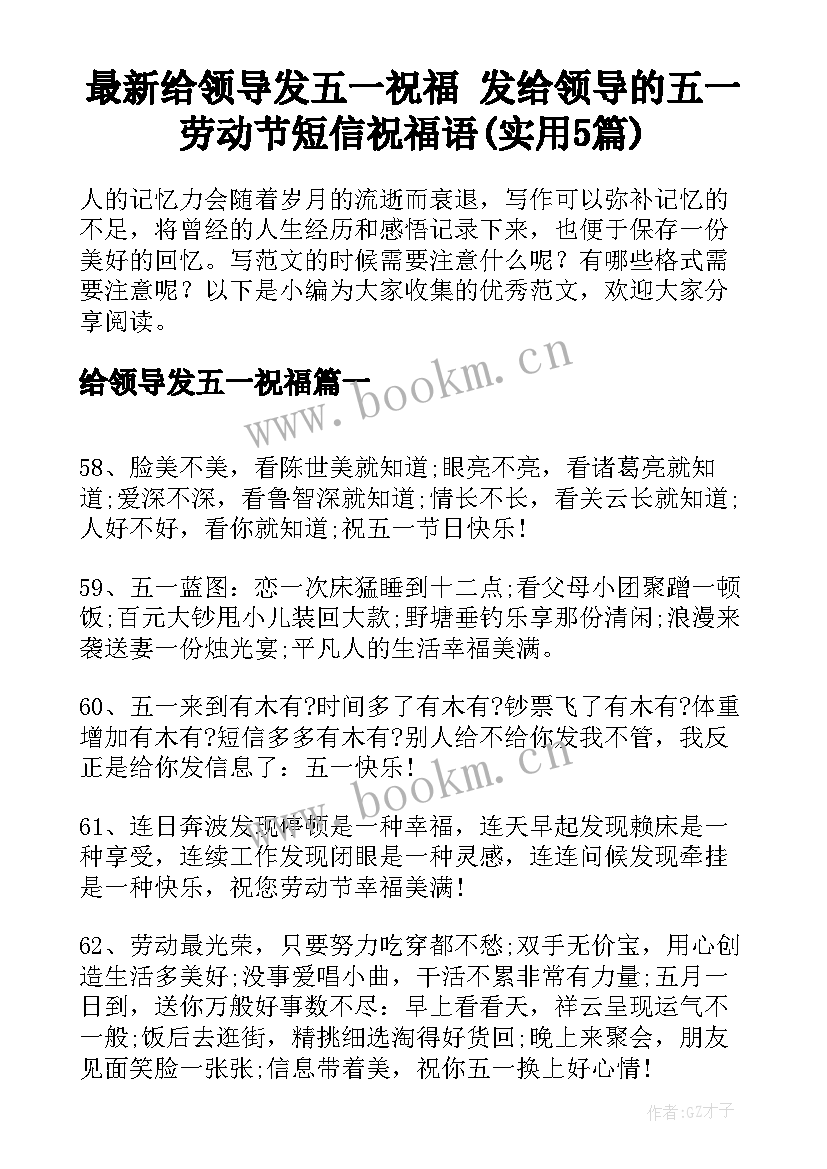 最新给领导发五一祝福 发给领导的五一劳动节短信祝福语(实用5篇)

人的记忆力会随着岁月的流逝而衰退，写作可以弥补记忆的不足，将曾经的人生经历和感悟记录下来，也便于保存一份美好的回忆。写范文的时候需要注意什么呢？有哪些格式需要注意呢？以下是小编为大家收集的优秀范文，欢迎大家分享阅读。

给领导发五一祝福篇一

www.bookm.cn

58、脸美不美，看陈世美就知道;眼亮不亮，看诸葛亮就知道;爱深不深，看鲁智深就知道;情长不长，看关云长就知道;人好不好，看你就知道;祝五一节日快乐！

59、五一蓝图：恋一次床猛睡到十二点;看父母小团聚蹭一顿饭;百元大钞甩小儿装回大款;野塘垂钓乐享那份清闲;浪漫来袭送妻一份烛光宴;平凡人的生活幸福美满。

60、五一来到有木有?时间多了有木有?钞票飞了有木有?体重增加有木有?短信多多有木有?别人给不给你发我不管，我反正是给你发信息了：五一快乐！

www.bookm.cn

61、连日奔波发现停顿是一种幸福，连天早起发现赖床是一种享受，连续工作发现闭眼是一种灵感，连连问候发现牵挂是一种快乐，祝您劳动节幸福美满！

62、劳动最光荣，只要努力吃穿都不愁;双手无价宝，用心创造生活多美好;没事爱唱小曲，干活不累非常有力量;五月一日到，送你万般好事数不尽：早上看看天，祥云呈现运气不一般;饭后去逛街，精挑细选淘得好货回;晚上来聚会，朋友见面笑脸一张张;信息带着美，祝你五一换上好心情！

作者:GZ才子